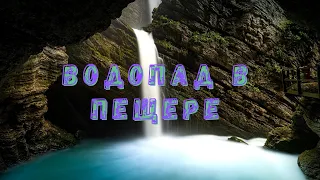 ВОДОПАД В ПЕЩЕРЕ